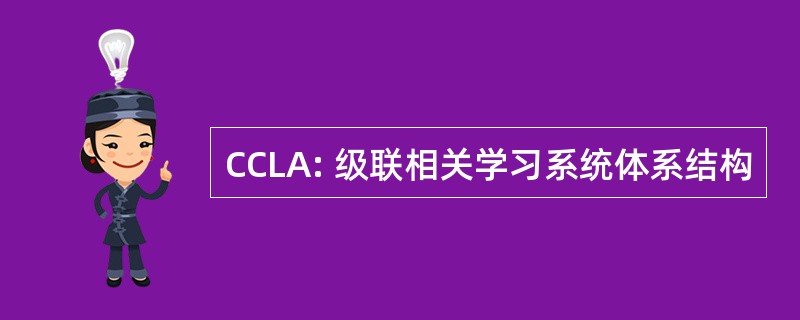 CCLA: 级联相关学习系统体系结构